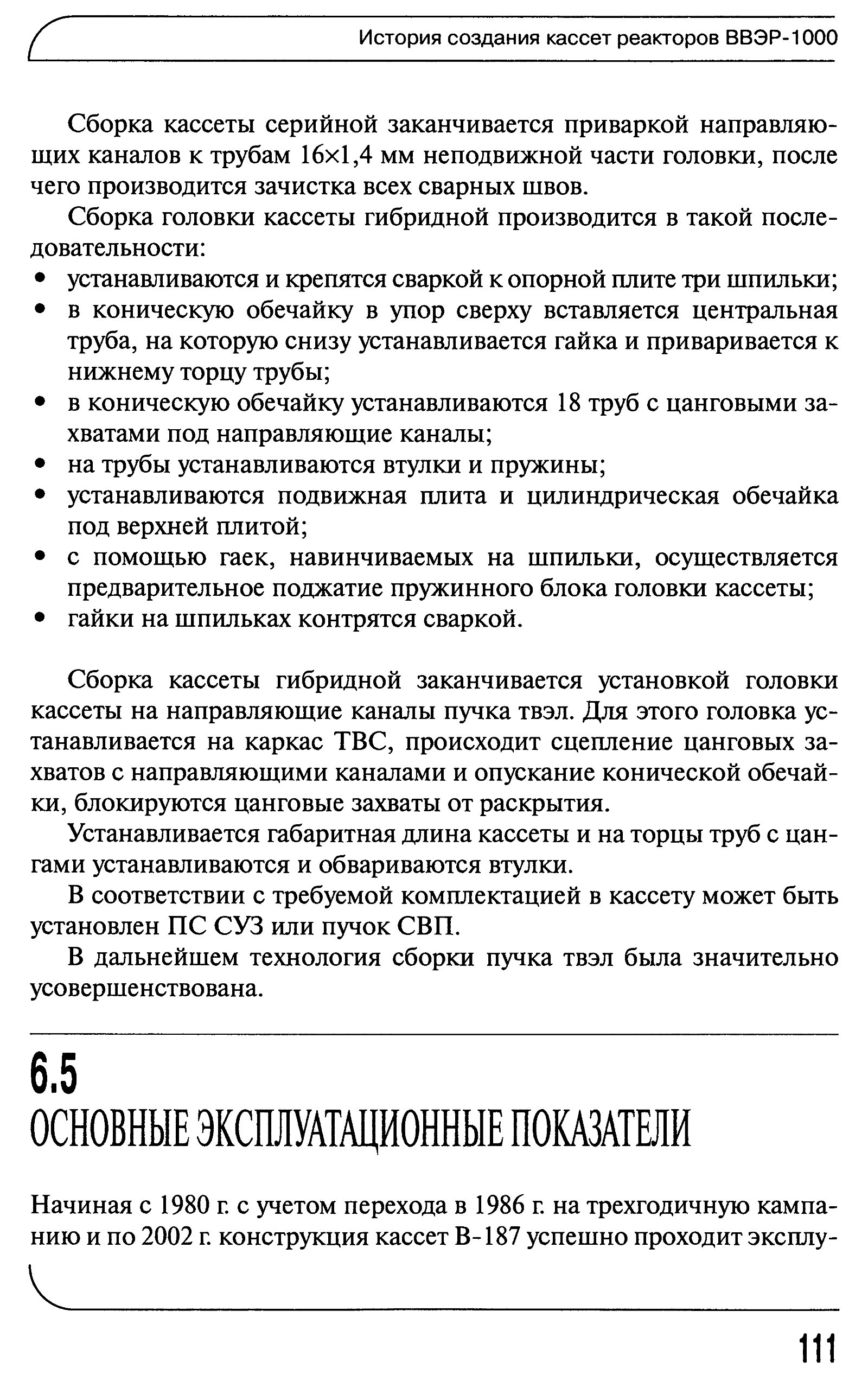 История создания кассет реакторов ВВЭР-1000

Сборка кассеты серийной заканчивается приваркой направляющих каналов к трубам 16×1,4 мм неподвижной части головки, после чего производится зачистка всех сварных швов.

Сборка головки кассеты гибридной производится в такой последовательности:
• устанавливаются и крепятся сваркой к опорной плите три шпильки;
• в коническую обечайку в упор сверху вставляется центральная труба, на которую снизу устанавливается гайка и приваривается к нижнему торцу трубы;
• в коническую обечайку устанавливаются 18 труб с цанговыми захватами под направляющие каналы;
• на трубы устанавливаются втулки и пружины;
• устанавливаются подвижная плита и цилиндрическая обечайка под верхней плитой;
• с помощью гаек, навинчиваемых на шпильки, осуществляется предварительное поджатие пружинного блока головки кассеты;
• гайки на шпильках контрятся сваркой.

Сборка кассеты гибридной заканчивается установкой головки кассеты на направляющие каналы пучка твэл. Для этого головка устанавливается на каркас ТВС, происходит сцепление цанговых захватов с направляющими каналами и опускание конической обечайки, блокируются цанговые захваты от раскрытия.

Устанавливается габаритная длина кассеты и на торцы труб с цангами устанавливаются и обвариваются втулки.

В соответствии с требуемой комплектацией в кассету может быть установлен ПС СУЗ или пучок СВП.

В дальнейшем технология сборки пучка твэл была значительно усовершенствована.

6.5
ОСНОВНЫЕ ЭКСПЛУАТАЦИОННЫЕ ПОКАЗАТЕЛИ

Начиная с 1980 г. с учетом перехода в 1986 г. на трехгодичную кампанию и по 2002 г. конструкция кассет В-187 успешно проходит эксплу-

111